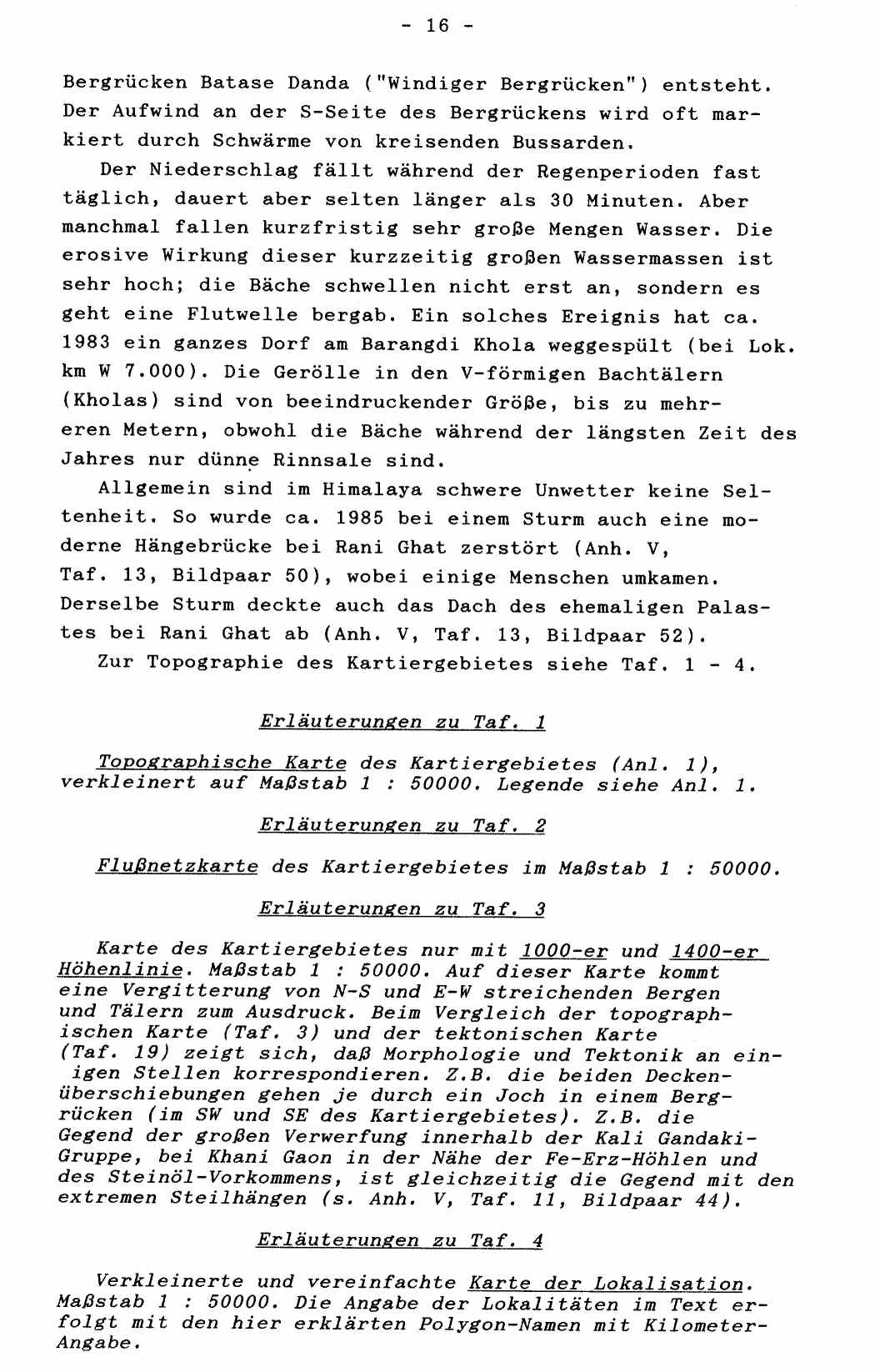 - 16 -

Bergrücken Batase Danda ("Windiger Bergrücken") entsteht. Der Aufwind an der S-Seite des Bergrückens wird oft markiert durch Schwärme von kreisenden Bussarden.

Der Niederschlag fällt während der Regenperioden fast täglich, dauert aber selten länger als 30 Minuten. Aber manchmal fallen kurzfristig sehr große Mengen Wasser. Die erosive Wirkung dieser kurzzeitig großen Wassermassen ist sehr hoch; die Bäche schwellen nicht erst an, sondern es geht eine Flutwelle bergab. Ein solches Ereignis hat ca. 1983 ein ganzes Dorf am Barangdi Khola weggespült (bei Lok. km W 7.000). Die Gerölle in den V-förmigen Bachtälern (Kholas) sind von beeindruckender Größe, bis zu mehreren Metern, obwohl die Bäche während der längsten Zeit des Jahres nur dünne Rinnsale sind.

Allgemein sind im Himalaya schwere Unwetter keine Seltenheit. So wurde ca. 1985 bei einem Sturm auch eine moderne Hängebrücke bei Rani Ghat zerstört (Anh. V, Taf. 13, Bildpaar 50), wobei einige Menschen umkamen. Derselbe Sturm deckte auch das Dach des ehemaligen Palastes bei Rani Ghat ab (Anh. V, Taf. 13, Bildpaar 52).

Zur Topographie des Kartiergebietes siehe Taf. 1 - 4.

Erläuterungen zu Taf. 1

Topographische Karte des Kartiergebietes (Anl. 1), verkleinert auf Maßstab 1 : 50000. Legende siehe Anl. 1.

Erläuterungen zu Taf. 2

Flußnetzkarte des Kartiergebietes im Maßstab 1 : 50000.

Erläuterungen zu Taf. 3

Karte des Kartiergebietes nur mit 1000-er und 1400-er Höhenlinie. Maßstab 1 : 50000. Auf dieser Karte kommt eine Vergitterung von N-S und E-W streichenden Bergen und Tälern zum Ausdruck. Beim Vergleich der topographischen Karte (Taf. 3) und der tektonischen Karte (Taf. 19) zeigt sich, daß Morphologie und Tektonik an einigen Stellen korrespondieren. Z.B. die beiden Deckenüberschiebungen gehen je durch ein Joch in einem Bergrücken (im SW und SE des Kartiergebietes). Z.B. die Gegend der großen Verwerfung innerhalb der Kali Gandaki-Gruppe, bei Khani Gaon in der Nähe der Fe-Erz-Höhlen und des Steinöl-Vorkommens, ist gleichzeitig die Gegend mit den extremen Steilhängen (s. Anh. V, Taf. 11, Bildpaar 44).

Erläuterungen zu Taf. 4

Verkleinerte und vereinfachte Karte der Lokalisation. Maßstab 1 : 50000. Die Angabe der Lokalitäten im Text erfolgt mit den hier erklärten Polygon-Namen mit Kilometer-Angabe.